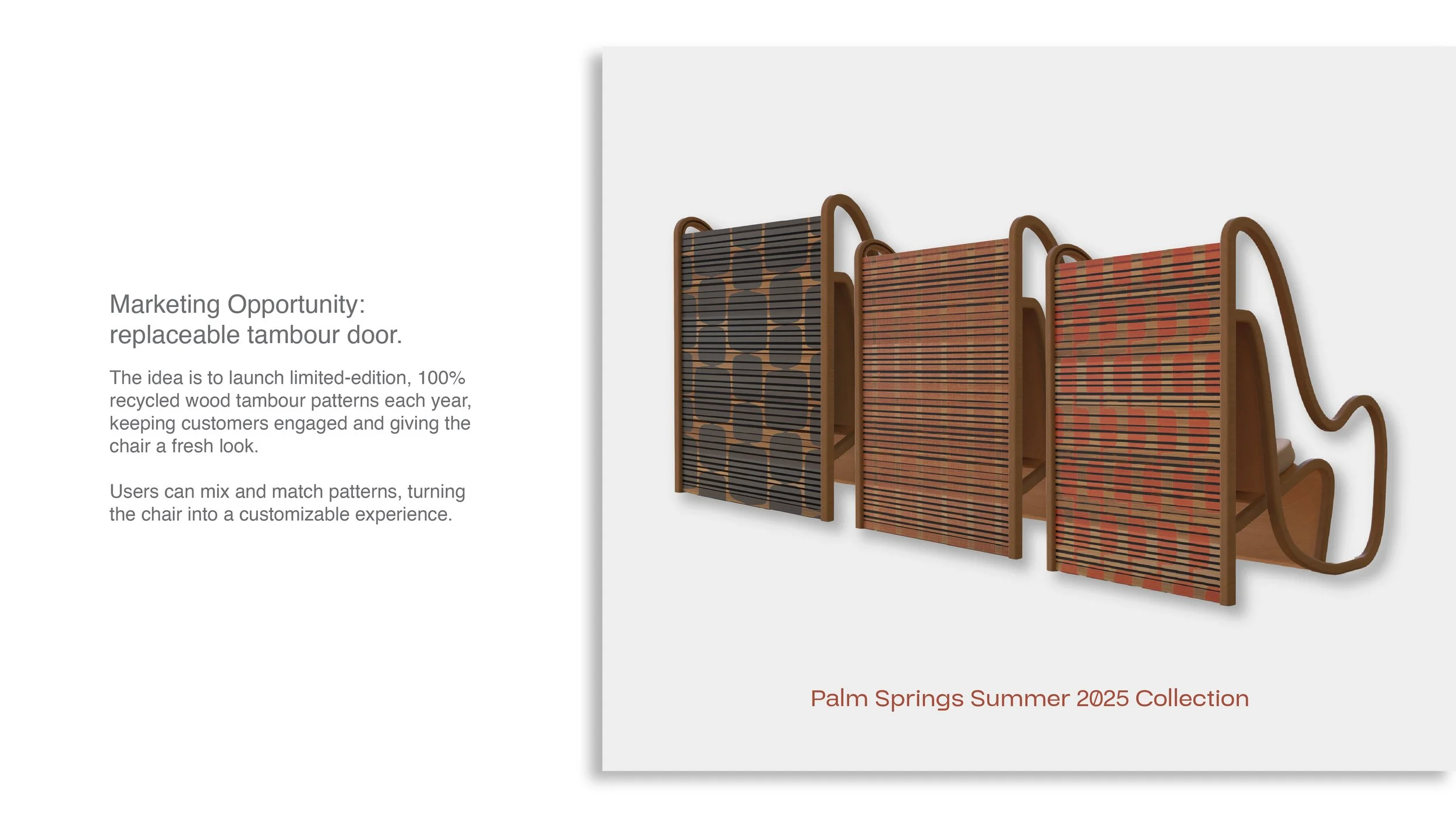 Marketing Opportunity:
replaceable tambour door.

The idea is to launch limited-edition, 100% recycled wood tambour patterns each year, keeping customers engaged and giving the chair a fresh look.

Users can mix and match patterns, turning the chair into a customizable experience.

Palm Springs Summer 2025 Collection